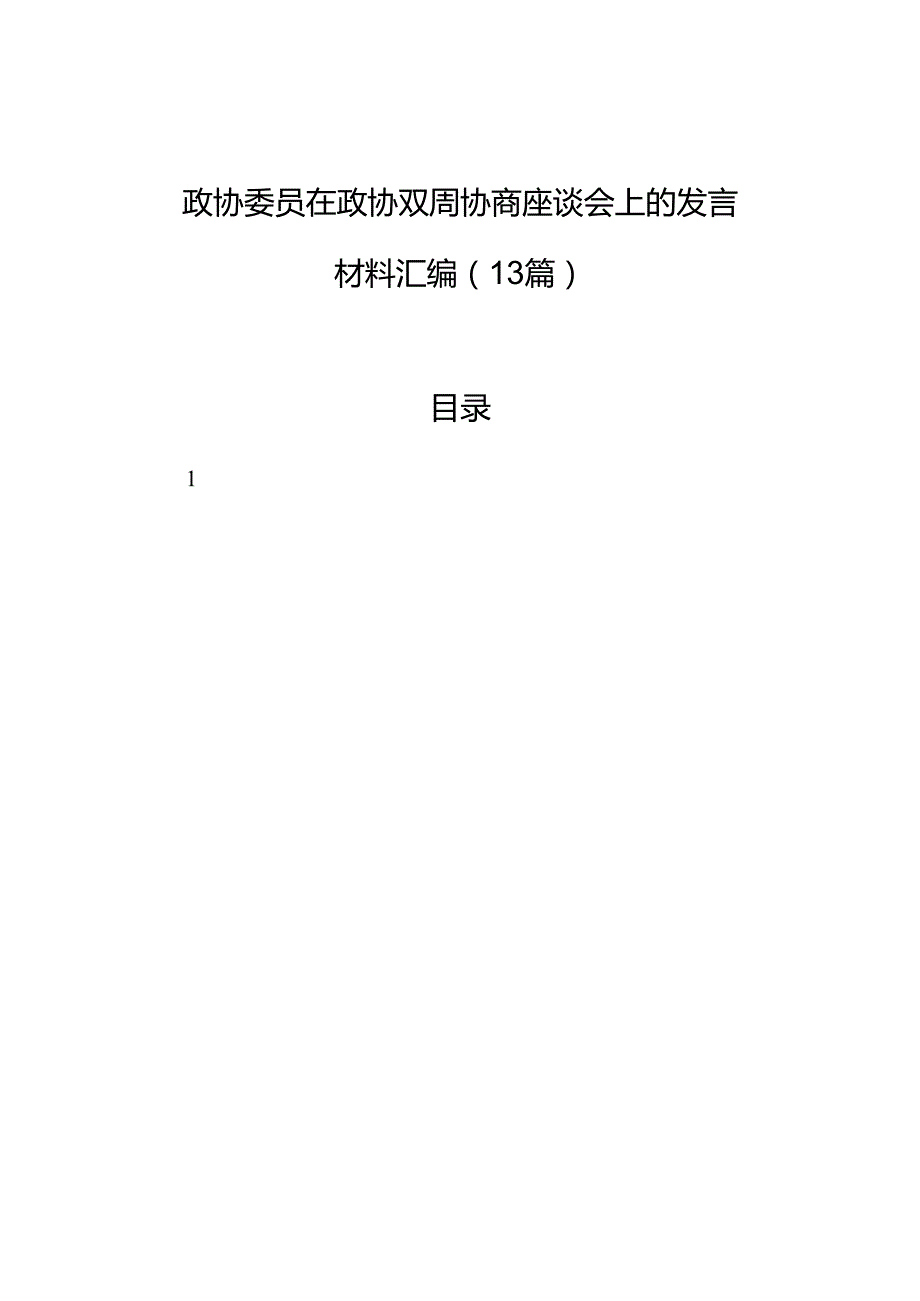 政协委员在政协双周协商座谈会上的发言材料汇编（13篇）

目录

1